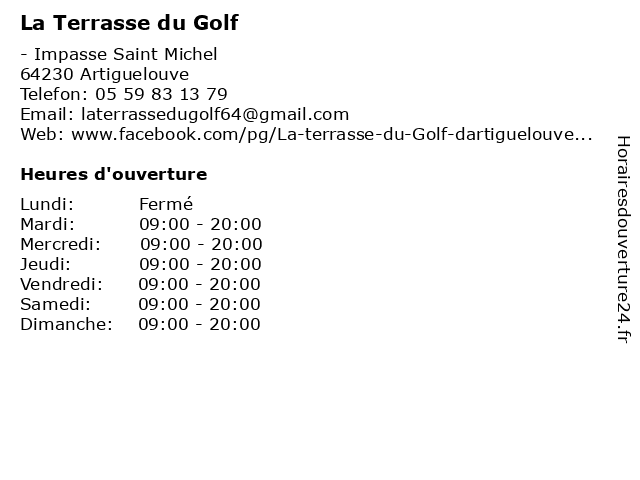 La Terrasse du Golf

- Impasse Saint Michel
64230 Artiguelouve
Telefon: 05 59 83 13 79
Email: laterrassedugolf64@gmail.com
Web: www.facebook.com/pg/La-terrasse-du-Golf-dartiguelouve...

Heures d'ouverture

| | |
|---|---|
| Lundi: | Fermé |
| Mardi: | 09:00 - 20:00 |
| Mercredi: | 09:00 - 20:00 |
| Jeudi: | 09:00 - 20:00 |
| Vendredi: | 09:00 - 20:00 |
| Samedi: | 09:00 - 20:00 |
| Dimanche: | 09:00 - 20:00 |

Horairesdouverture24.fr